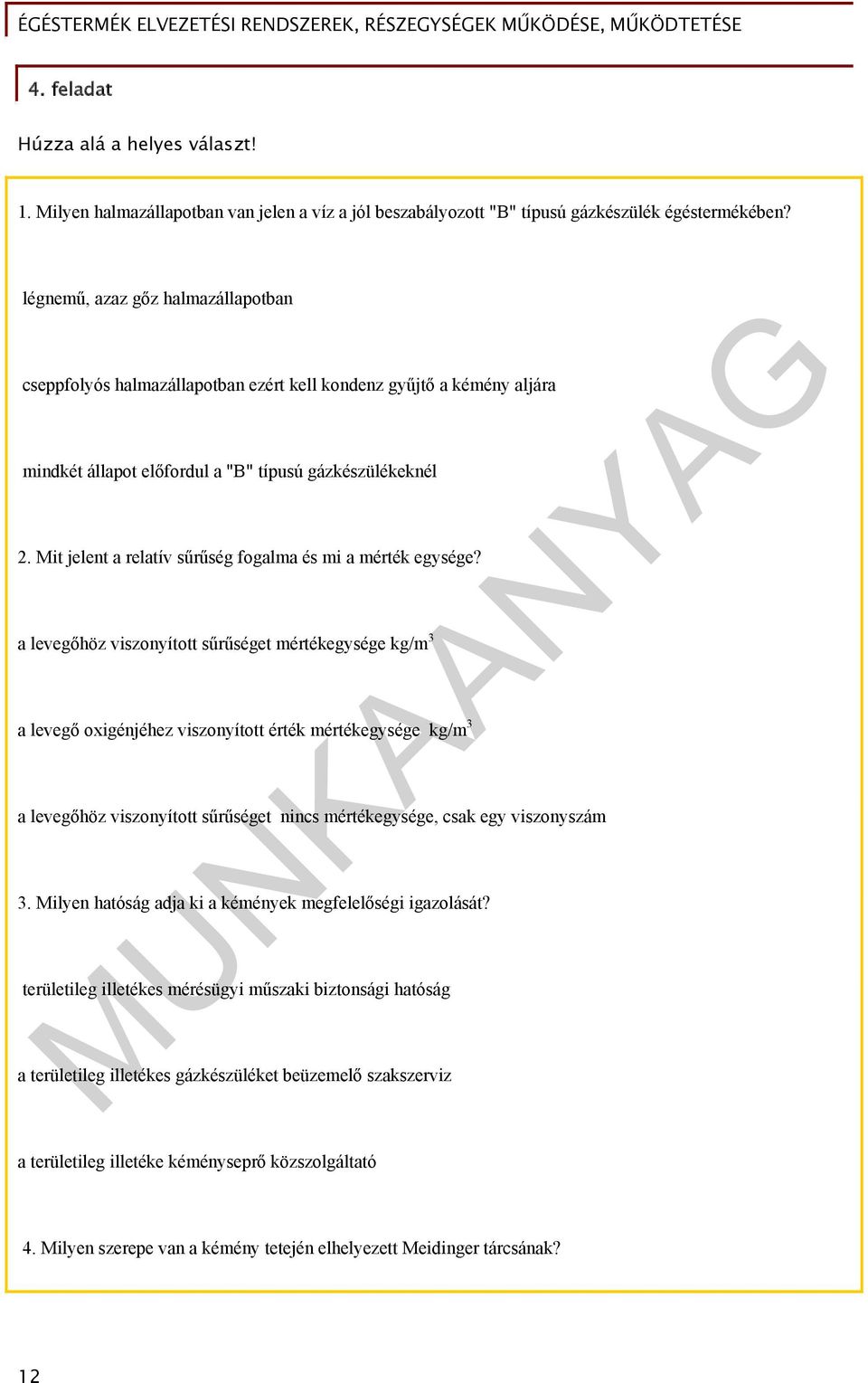 ÉGÉSTERMÉK ELVEZETÉSI RENDSZEREK, RÉSZEGYSÉGEK MŰKÖDÉSE, MŰKÖDTETÉSE

4. feladat

Húzza alá a helyes választ!

1. Milyen halmazállapotban van jelen a víz a jól beszabályozott "B" típusú gázkészülék égéstermékében?

légnemű, azaz gőz halmazállapotban

cseppfolyós halmazállapotban ezért kell kondenz gyűjtő a kémény aljára

mindkét állapot előfordul a "B" típusú gázkészülékeknél

2. Mit jelent a relatív sűrűség fogalma és mi a mérték egysége?

a levegőhöz viszonyított sűrűséget mértékegysége kg/m$^3$

a levegő oxigénjéhez viszonyított érték mértékegysége kg/m$^3$

a levegőhöz viszonyított sűrűséget nincs mértékegysége, csak egy viszonyszám

3. Milyen hatóság adja ki a kémények megfelelőségi igazolását?

területileg illetékes mérésügyi műszaki biztonsági hatóság

a területileg illetékes gázkészüléket beüzemelő szakszerviz

a területileg illetéke kéményseprő közszolgáltató

4. Milyen szerepe van a kémény tetején elhelyezett Meidinger tárcsának?

MUNKAANYAG

12